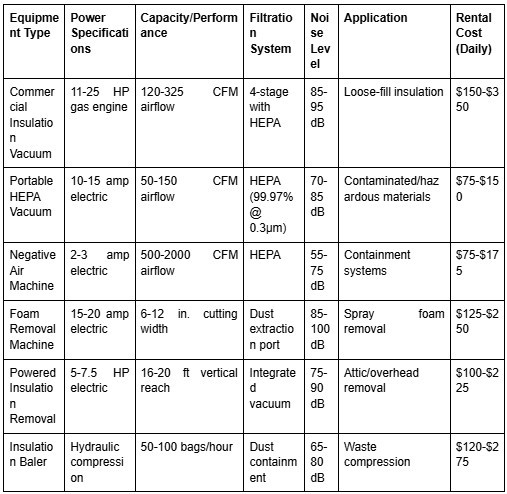 | Equipment Type | Power Specifications | Capacity/Performance | Filtration System | Noise Level | Application | Rental Cost (Daily) |
|---|---|---|---|---|---|---|
| Commercial Insulation Vacuum | 11-25 HP gas engine | 120-325 CFM airflow | 4-stage with HEPA | 85-95 dB | Loose-fill insulation | \$150-\$350 |
| Portable HEPA Vacuum | 10-15 amp electric | 50-150 CFM airflow | HEPA (99.97% @ 0.3μm) | 70-85 dB | Contaminated/hazardous materials | \$75-\$150 |
| Negative Air Machine | 2-3 amp electric | 500-2000 CFM airflow | HEPA | 55-75 dB | Containment systems | \$75-\$175 |
| Foam Removal Machine | 15-20 amp electric | 6-12 in. cutting width | Dust extraction port | 85-100 dB | Spray foam removal | \$125-\$250 |
| Powered Insulation Removal | 5-7.5 HP electric | 16-20 ft vertical reach | Integrated vacuum | 75-90 dB | Attic/overhead removal | \$100-\$225 |
| Insulation Baler | Hydraulic compression | 50-100 bags/hour | Dust containment | 65-80 dB | Waste compression | \$120-\$275 |